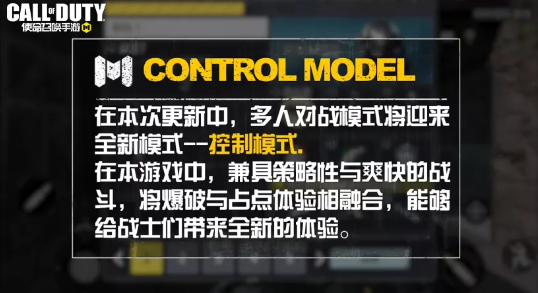 CALL OF DUTY
使命召唤手游

CONTROL MODEL

在本次更新中，多人对战模式将迎来全新模式--控制模式.
在本游戏中，兼具策略性与爽快的战斗，将爆破与占点体验相融合，能够给战士们带来全新的体验。